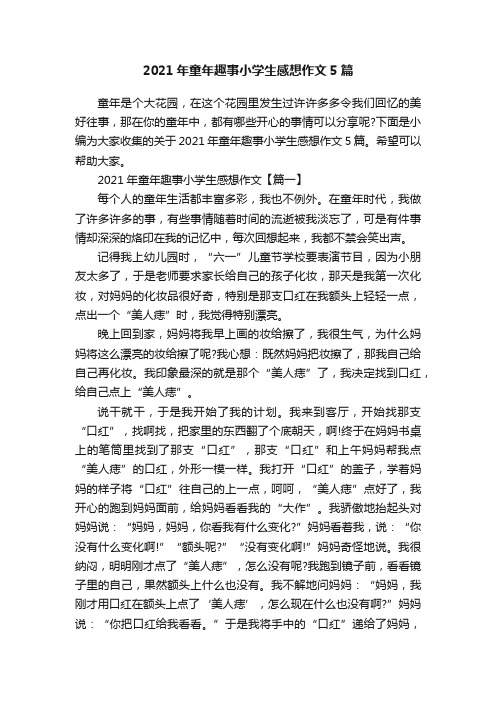 2021 年童年趣事小学生感想作文 5 篇

童年是个大花园，在这个花园里发生过许许多多令我们回忆的美好往事，那在你的童年中，都有哪些开心的事情可以分享呢?下面是小编为大家收集的关于 2021 年童年趣事小学生感想作文 5 篇。希望可以帮助大家。

2021 年童年趣事小学生感想作文【篇一】

每个人的童年生活都丰富多彩，我也不例外。在童年时代，我做了许多许多的事，有些事情随着时间的流逝被我淡忘了，可是有件事情却深深的烙印在我的记忆中，每次回想起来，我都不禁会笑出声。

记得我上幼儿园时，“六一”儿童节学校要表演节目，因为小朋友太多了，于是老师要求家长给自己的孩子化妆，那天是我第一次化妆，对妈妈的化妆品很好奇，特别是那支口红在我额头上轻轻一点，点出一个“美人痣”时，我觉得特别漂亮。

晚上回到家，妈妈将我早上画的妆给擦了，我很生气，为什么妈妈将这么漂亮的妆给擦了呢?我心想：既然妈妈把妆擦了，那我自己给自己再化妆。我印象最深的就是那个“美人痣”了，我决定找到口红，给自己点上“美人痣”。

说干就干，于是我开始了我的计划。我来到客厅，开始找那支“口红”，找啊找，把家里的东西翻了个底朝天，啊!终于在妈妈书桌上的笔筒里找到了那支“口红”，那支“口红”和上午妈妈帮我点“美人痣”的口红，外形一模一样。我打开“口红”的盖子，学着妈妈的样子将“口红”往自己的上一点，呵呵，“美人痣”点好了，我开心的跑到妈妈面前，给妈妈看看我的“大作”。我骄傲地抬起头对妈妈说：“妈妈，妈妈，你看我有什么变化?”妈妈看着我，说：“你没有什么变化啊!”“额头呢?”“没有变化啊!”妈妈奇怪地说。我很纳闷，明明刚才点了“美人痣”，怎么没有呢?我跑到镜子前，看看镜子里的自己，果然额头上什么也没有。我不解地问妈妈：“妈妈，我刚才用口红在额头上点了‘美人痣’，怎么现在什么也没有啊?”妈妈说：“你把口红给我看看。”于是我将手中的“口红”递给了妈妈，